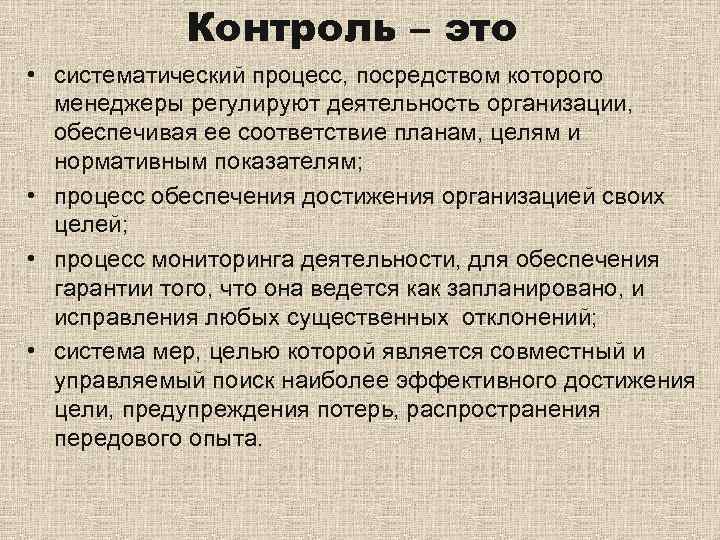 Контроль – это

• систематический процесс, посредством которого менеджеры регулируют деятельность организации, обеспечивая ее соответствие планам, целям и нормативным показателям;
• процесс обеспечения достижения организацией своих целей;
• процесс мониторинга деятельности, для обеспечения гарантии того, что она ведется как запланировано, и исправления любых существенных отклонений;
• система мер, целью которой является совместный и управляемый поиск наиболее эффективного достижения цели, предупреждения потерь, распространения передового опыта.